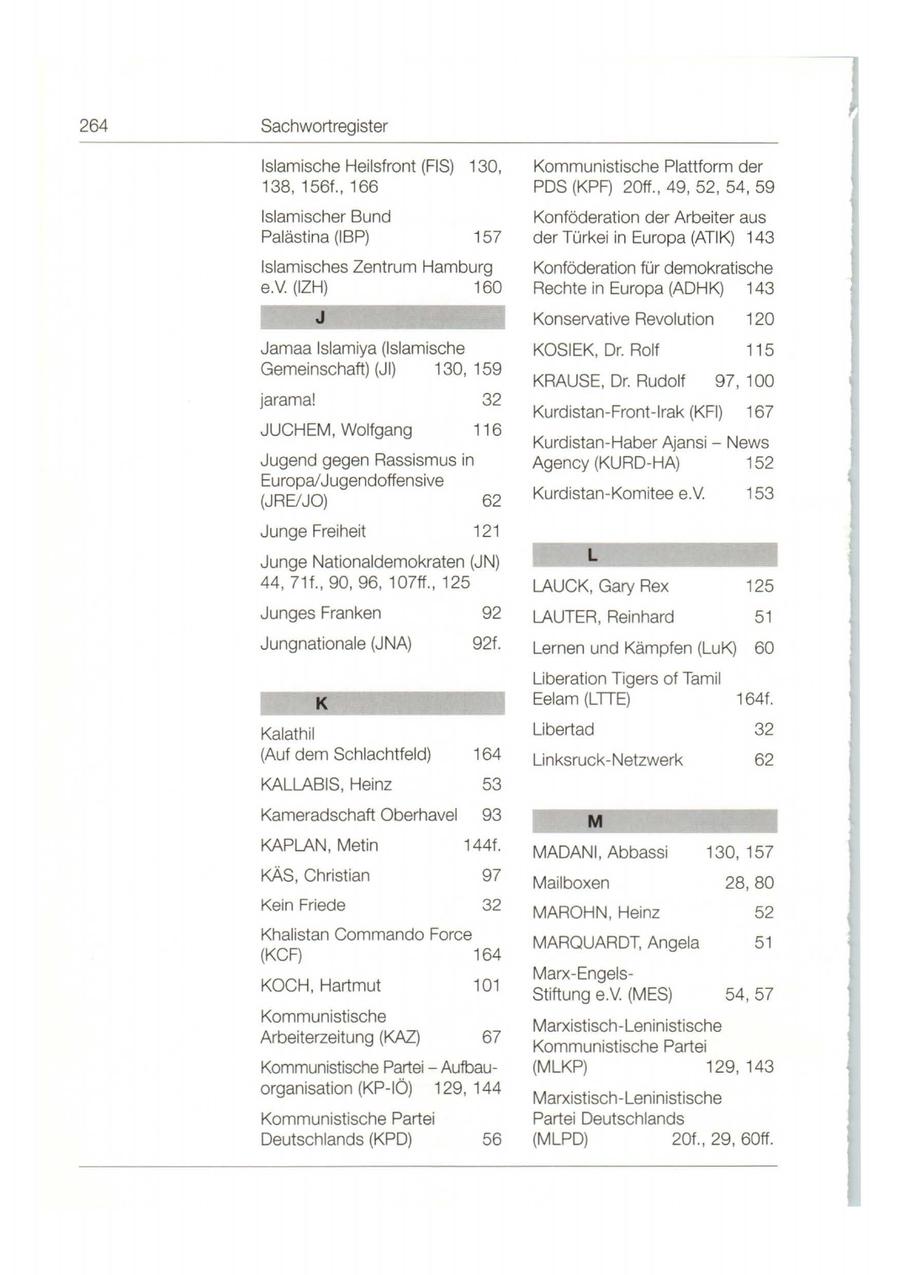 264 Sachwortregister

Islamische Heilsfront (FIS) 130, 138, 156f., 166

Islamischer Bund Palästina (IBP) 157

Islamisches Zentrum Hamburg e.V. (IZH) 160

J

Jamaa Islamiya (Islamische Gemeinschaft) (JI) 130, 159

jarama! 32

JUCHEM, Wolfgang 116

Jugend gegen Rassismus in Europa/Jugendoffensive (JRE/JO) 62

Junge Freiheit 121

Junge Nationaldemokraten (JN) 44, 71f., 90, 96, 107ff., 125

Junges Franken 92

Jungnationale (JNA) 92f.

K

Kalathil (Auf dem Schlachtfeld) 164

KALLABIS, Heinz 53

Kameradschaft Oberhavel 93

KAPLAN, Metin 144f.

KÄS, Christian 97

Kein Friede 32

Khalistan Commando Force (KCF) 164

KOCH, Hartmut 101

Kommunistische Arbeiterzeitung (KAZ) 67

Kommunistische Partei – Aufbauorganisation (KP-IÖ) 129, 144

Kommunistische Partei Deutschlands (KPD) 56

Kommunistische Plattform der PDS (KPF) 20ff., 49, 52, 54, 59

Konföderation der Arbeiter aus der Türkei in Europa (ATIK) 143

Konföderation für demokratische Rechte in Europa (ADHK) 143

Konservative Revolution 120

KOSIEK, Dr. Rolf 115

KRAUSE, Dr. Rudolf 97, 100

Kurdistan-Front-Irak (KFI) 167

Kurdistan-Haber Ajansi – News Agency (KURD-HA) 152

Kurdistan-Komitee e.V. 153

L

LAUCK, Gary Rex 125

LAUTER, Reinhard 51

Lernen und Kämpfen (LuK) 60

Liberation Tigers of Tamil Eelam (LTTE) 164f.

Libertad 32

Linksruck-Netzwerk 62

M

MADANI, Abbassi 130, 157

Mailboxen 28, 80

MAROHN, Heinz 52

MARQUARDT, Angela 51

Marx-Engels-Stiftung e.V. (MES) 54, 57

Marxistisch-Leninistische Kommunistische Partei (MLKP) 129, 143

Marxistisch-Leninistische Partei Deutschlands (MLPD) 20f., 29, 60ff.